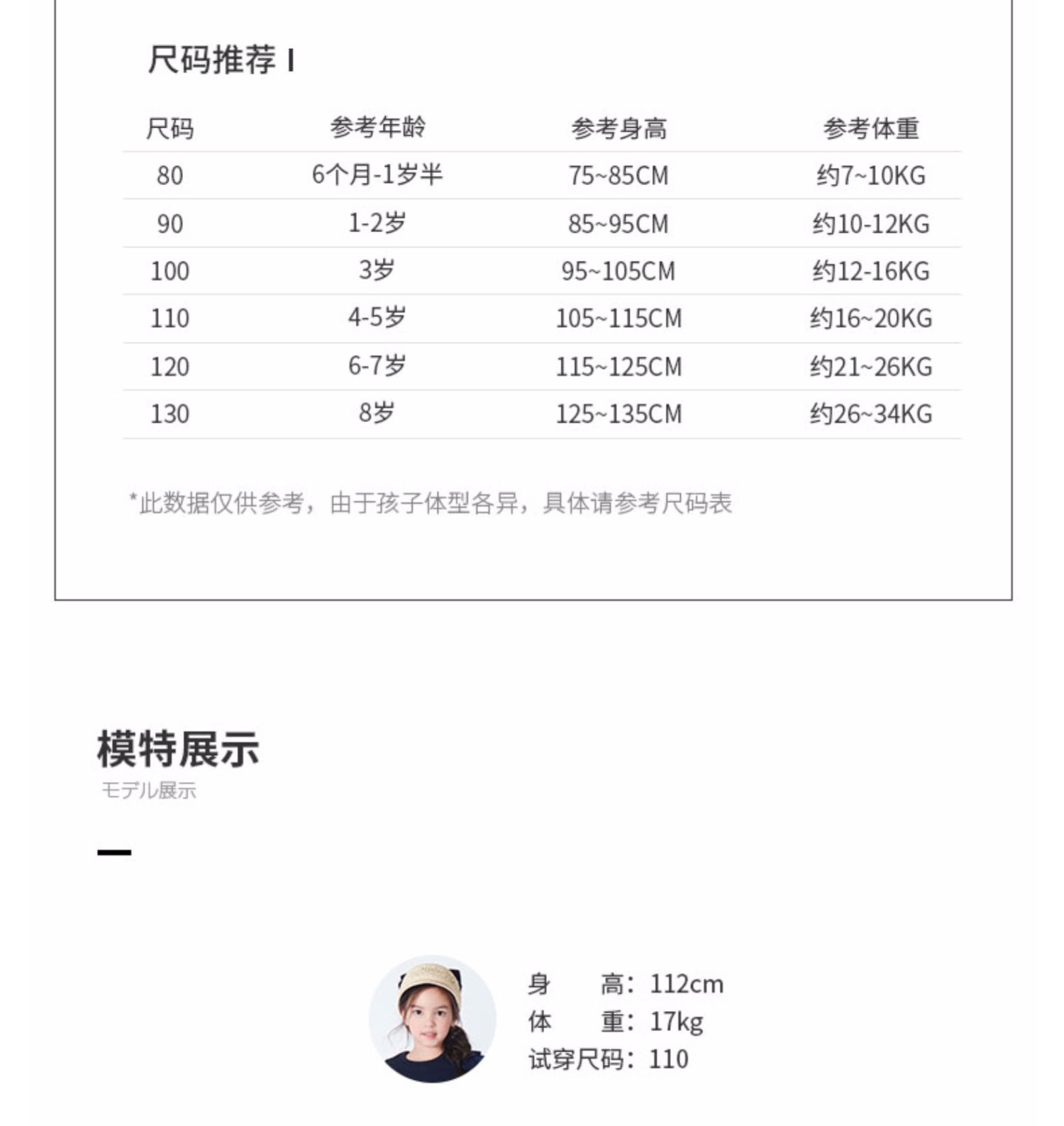 尺码推荐 I

| 尺码 | 参考年龄 | 参考身高 | 参考体重 |
|---|---|---|---|
| 80 | 6个月-1岁半 | 75~85CM | 约7~10KG |
| 90 | 1-2岁 | 85~95CM | 约10-12KG |
| 100 | 3岁 | 95~105CM | 约12-16KG |
| 110 | 4-5岁 | 105~115CM | 约16~20KG |
| 120 | 6-7岁 | 115~125CM | 约21~26KG |
| 130 | 8岁 | 125~135CM | 约26~34KG |

*此数据仅供参考，由于孩子体型各异，具体请参考尺码表

模特展示
モデル展示

身　　高：112cm
体　　重：17kg
试穿尺码：110